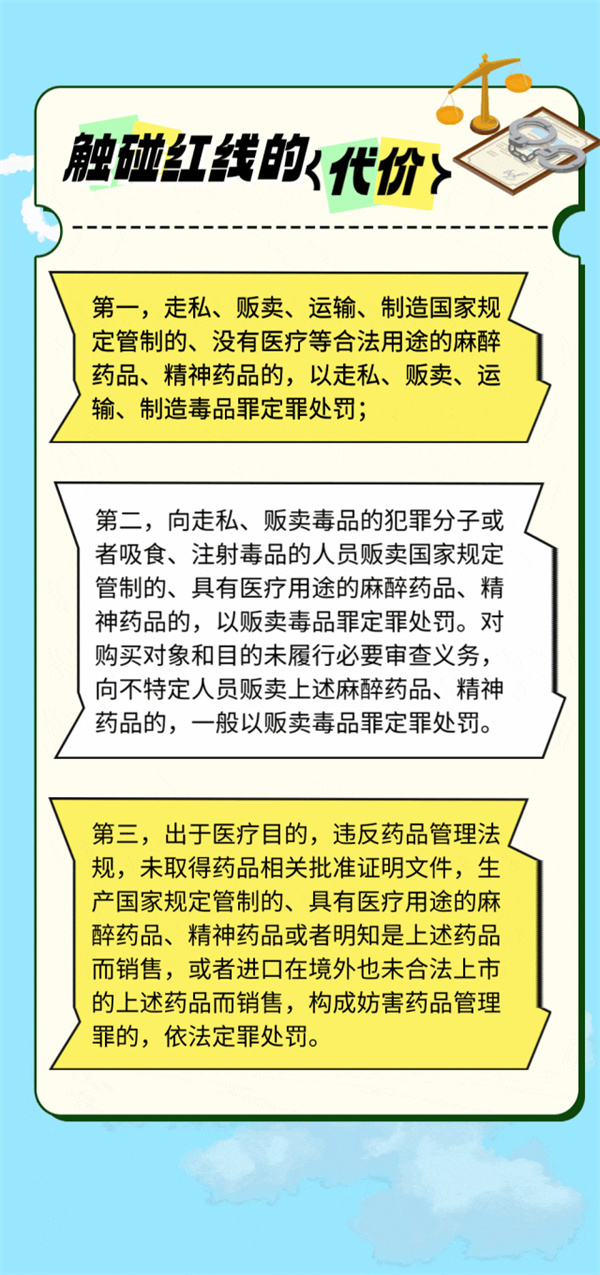 触碰红线的〈代价〉

第一，走私、贩卖、运输、制造国家规定管制的、没有医疗等合法用途的麻醉药品、精神药品的，以走私、贩卖、运输、制造毒品罪定罪处罚；

第二，向走私、贩卖毒品的犯罪分子或者吸食、注射毒品的人员贩卖国家规定管制的、具有医疗用途的麻醉药品、精神药品的，以贩卖毒品罪定罪处罚。对购买对象和目的未履行必要审查义务，向不特定人员贩卖上述麻醉药品、精神药品的，一般以贩卖毒品罪定罪处罚。

第三，出于医疗目的，违反药品管理法规，未取得药品相关批准证明文件，生产国家规定管制的、具有医疗用途的麻醉药品、精神药品或者明知是上述药品而销售，或者进口在境外也未合法上市的上述药品而销售，构成妨害药品管理罪的，依法定罪处罚。